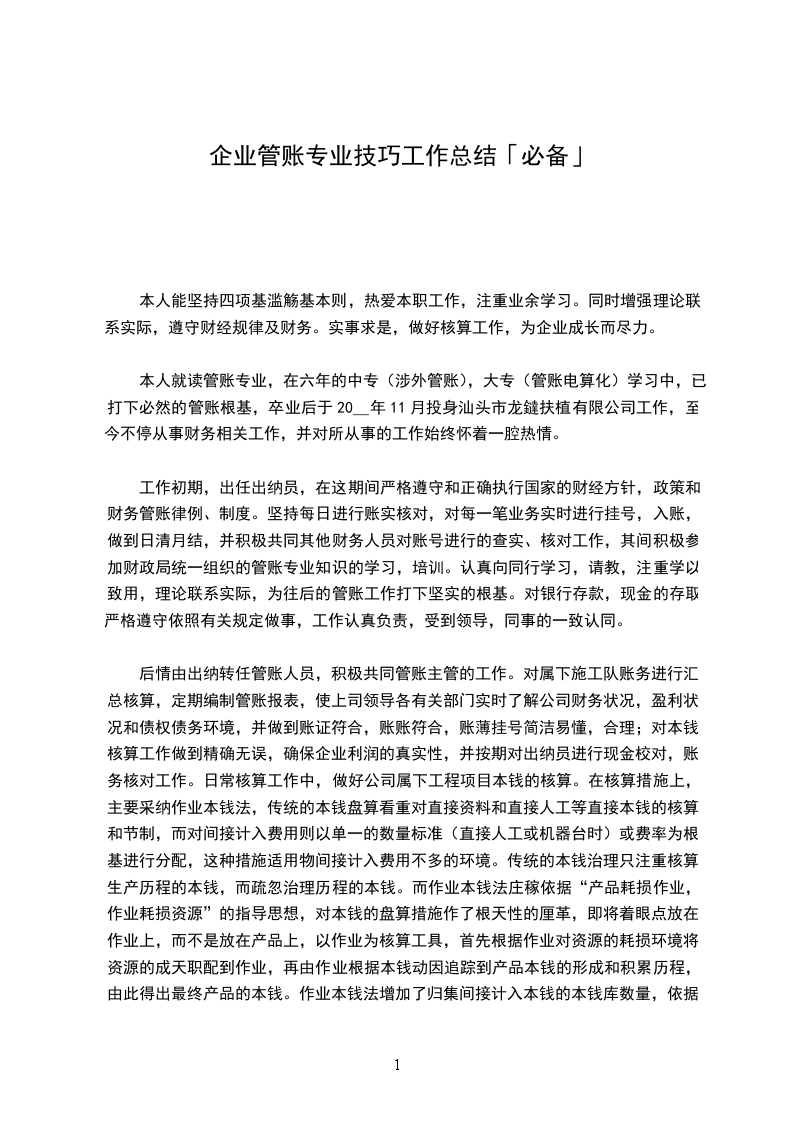 企业管账专业技巧工作总结「必备」

本人能坚持四项基滥觞基本则，热爱本职工作，注重业余学习。同时增强理论联系实际，遵守财经规律及财务。实事求是，做好核算工作，为企业成长而尽力。

本人就读管账专业，在六年的中专（涉外管账），大专（管账电算化）学习中，已打下必然的管账根基，卒业后于 20__年 11 月投身汕头市龙鏈扶植有限公司工作，至今不停从事财务相关工作，并对所从事的工作始终怀着一腔热情。

工作初期，出任出纳员，在这期间严格遵守和正确执行国家的财经方针，政策和财务管账律例、制度。坚持每日进行账实核对，对每一笔业务实时进行挂号，入账，做到日清月结，并积极共同其他财务人员对账号进行的查实、核对工作，其间积极参加财政局统一组织的管账专业知识的学习，培训。认真向同行学习，请教，注重学以致用，理论联系实际，为往后的管账工作打下坚实的根基。对银行存款，现金的存取严格遵守依照有关规定做事，工作认真负责，受到领导，同事的一致认同。

后情由出纳转任管账人员，积极共同管账主管的工作。对属下施工队账务进行汇总核算，定期编制管账报表，使上司领导各有关部门实时了解公司财务状况，盈利状况和债权债务环境，并做到账证符合，账账符合，账薄挂号简洁易懂，合理；对本钱核算工作做到精确无误，确保企业利润的真实性，并按期对出纳员进行现金校对，账务核对工作。日常核算工作中，做好公司属下工程项目本钱的核算。在核算措施上，主要采纳作业本钱法，传统的本钱盘算看重对直接资料和直接人工等直接本钱的核算和节制，而对间接计入费用则以单一的数量标准（直接人工或机器台时）或费率为根基进行分配，这种措施适用物间接计入费用不多的环境。传统的本钱治理只注重核算生产历程的本钱，而疏忽治理历程的本钱。而作业本钱法庄稼依据“产品耗损作业，作业耗损资源”的指导思想，对本钱的盘算措施作了根天性的厘革，即将着眼点放在作业上，而不是放在产品上，以作业为核算工具，首先根据作业对资源的耗损环境将资源的成天职配到作业，再由作业根据本钱动因追踪到产品本钱的形成和积累历程，由此得出最终产品的本钱。作业本钱法增加了归集间接计入本钱的本钱库数量，依据

1